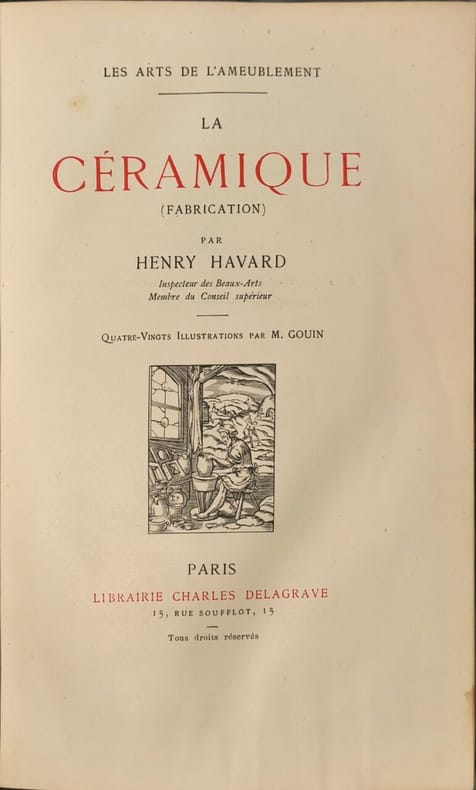 LES ARTS DE L'AMEUBLEMENT

LA

CÉRAMIQUE

(FABRICATION)

PAR

HENRY HAVARD

Inspecteur des Beaux-Arts
Membre du Conseil supérieur

Quatre-Vingts Illustrations par M. GOUIN

PARIS

LIBRAIRIE CHARLES DELAGRAVE

15, RUE SOUFFLOT, 15

Tous droits réservés